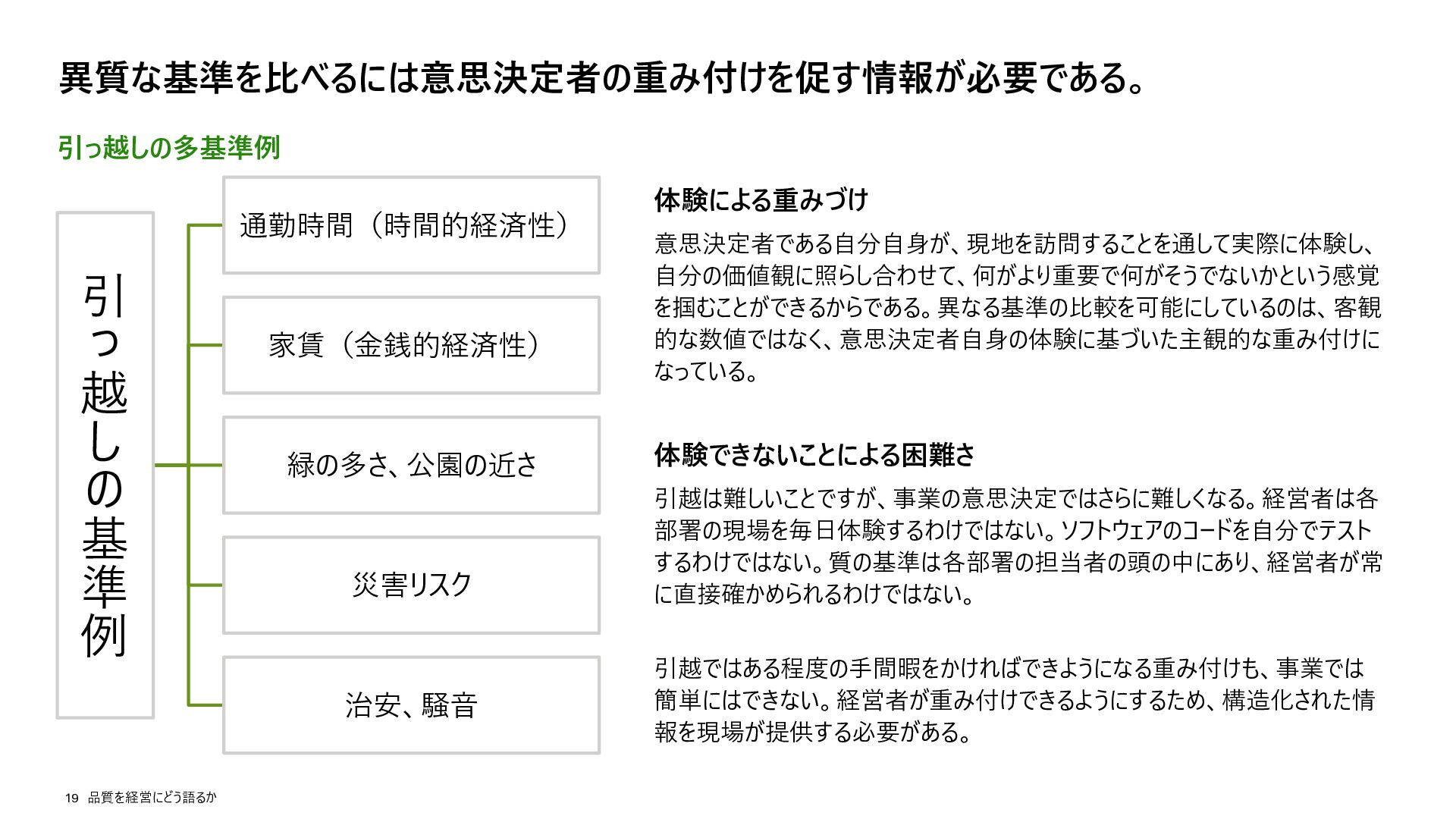 異質な基準を比べるには意思決定者の重み付けを促す情報が必要である。

引っ越しの多基準例

引っ越しの基準例

通勤時間（時間的経済性）

家賃（金銭的経済性）

緑の多さ、公園の近さ

災害リスク

治安、騒音

体験による重みづけ

意思決定者である自分自身が、現地を訪問することを通して実際に体験し、自分の価値観に照らし合わせて、何がより重要で何がそうでないかという感覚を掴むことができるからである。異なる基準の比較を可能にしているのは、客観的な数値ではなく、意思決定者自身の体験に基づいた主観的な重み付けになっている。

体験できないことによる困難さ

引越は難しいことですが、事業の意思決定ではさらに難しくなる。経営者は各部署の現場を毎日体験するわけではない。ソフトウェアのコードを自分でテストするわけではない。質の基準は各部署の担当者の頭の中にあり、経営者が常に直接確かめられるわけではない。

引越ではある程度の手間暇をかければできようになる重み付けも、事業では簡単にはできない。経営者が重み付けできるようにするため、構造化された情報を現場が提供する必要がある。

19 品質を経営にどう語るか